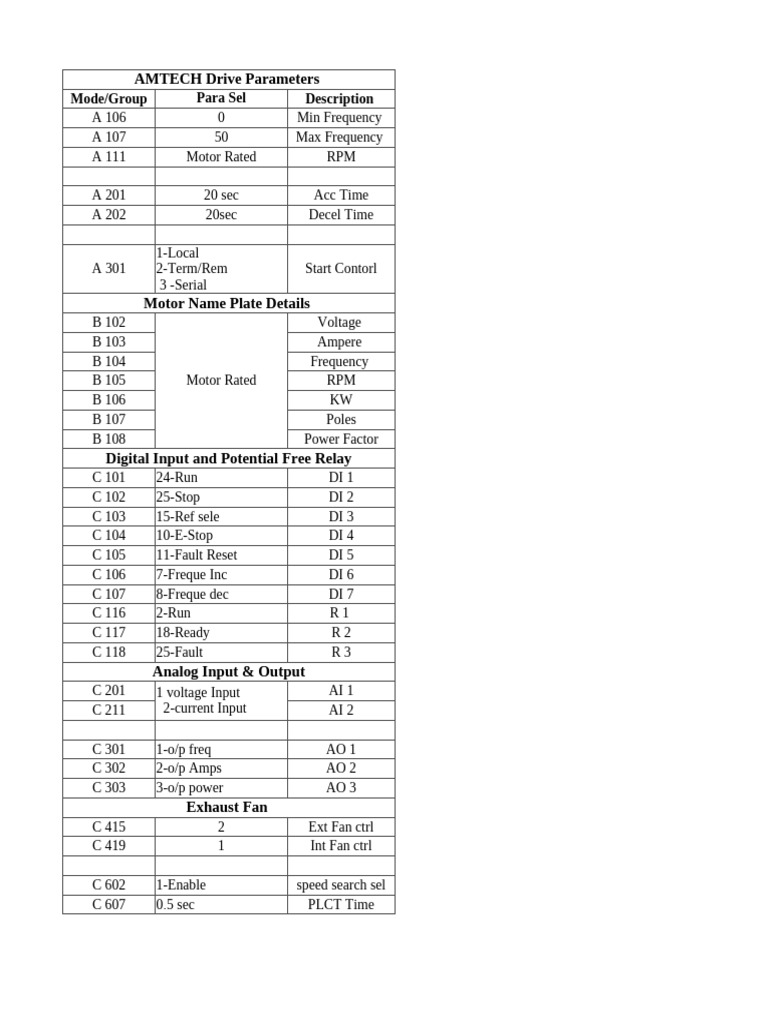 | AMTECH Drive Parameters | | |
|---|---|---|
| Mode/Group | Para Sel | Description |
| A 106 | 0 | Min Frequency |
| A 107 | 50 | Max Frequency |
| A 111 | Motor Rated | RPM |
| | | |
| A 201 | 20 sec | Acc Time |
| A 202 | 20sec | Decel Time |
| | | |
| A 301 | 1-Local 2-Term/Rem 3 -Serial | Start Contorl |
| Motor Name Plate Details | | |
| B 102 | Motor Rated | Voltage |
| B 103 | | Ampere |
| B 104 | | Frequency |
| B 105 | | RPM |
| B 106 | | KW |
| B 107 | | Poles |
| B 108 | | Power Factor |
| Digital Input and Potential Free Relay | | |
| C 101 | 24-Run | DI 1 |
| C 102 | 25-Stop | DI 2 |
| C 103 | 15-Ref sele | DI 3 |
| C 104 | 10-E-Stop | DI 4 |
| C 105 | 11-Fault Reset | DI 5 |
| C 106 | 7-Freque Inc | DI 6 |
| C 107 | 8-Freque dec | DI 7 |
| C 116 | 2-Run | R 1 |
| C 117 | 18-Ready | R 2 |
| C 118 | 25-Fault | R 3 |
| Analog Input & Output | | |
| C 201 | 1 voltage Input 2-current Input | AI 1 |
| C 211 | | AI 2 |
| | | |
| C 301 | 1-o/p freq | AO 1 |
| C 302 | 2-o/p Amps | AO 2 |
| C 303 | 3-o/p power | AO 3 |
| Exhaust Fan | | |
| C 415 | 2 | Ext Fan ctrl |
| C 419 | 1 | Int Fan ctrl |
| | | |
| C 602 | 1-Enable | speed search sel |
| C 607 | 0.5 sec | PLCT Time |